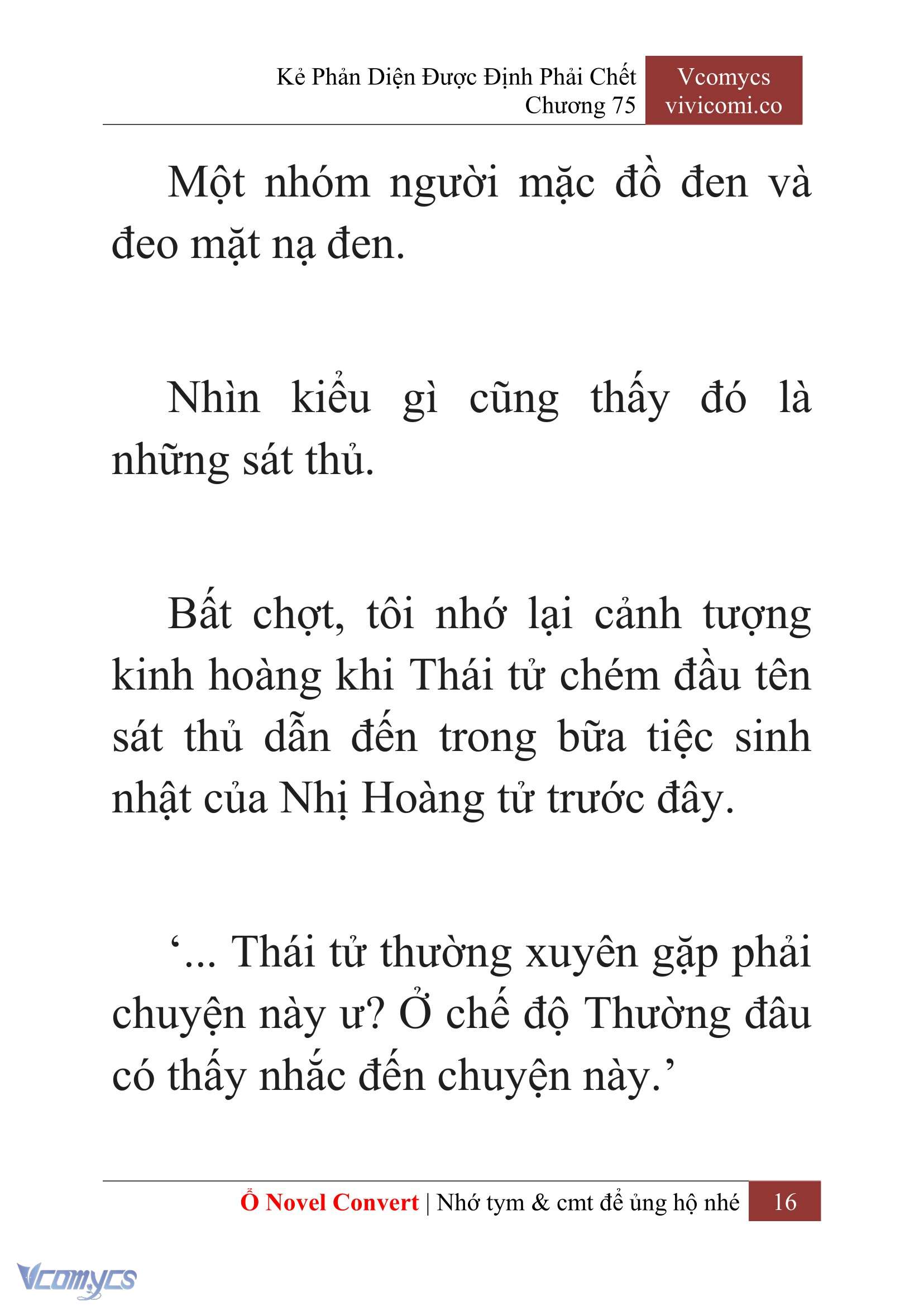 Kẻ Phản Diện Được Định Phải Chết
Chương 75

Vcomycs
vivicomi.co

Một nhóm người mặc đồ đen và đeo mặt nạ đen.

Nhìn kiểu gì cũng thấy đó là những sát thủ.

Bất chợt, tôi nhớ lại cảnh tượng kinh hoàng khi Thái tử chém đầu tên sát thủ dẫn đến trong bữa tiệc sinh nhật của Nhị Hoàng tử trước đây.

‘... Thái tử thường xuyên gặp phải chuyện này ư? Ở chế độ Thường đâu có thấy nhắc đến chuyện này.’

Ổ Novel Convert | Nhớ tym & cmt để ủng hộ nhé 16

Vcomycs